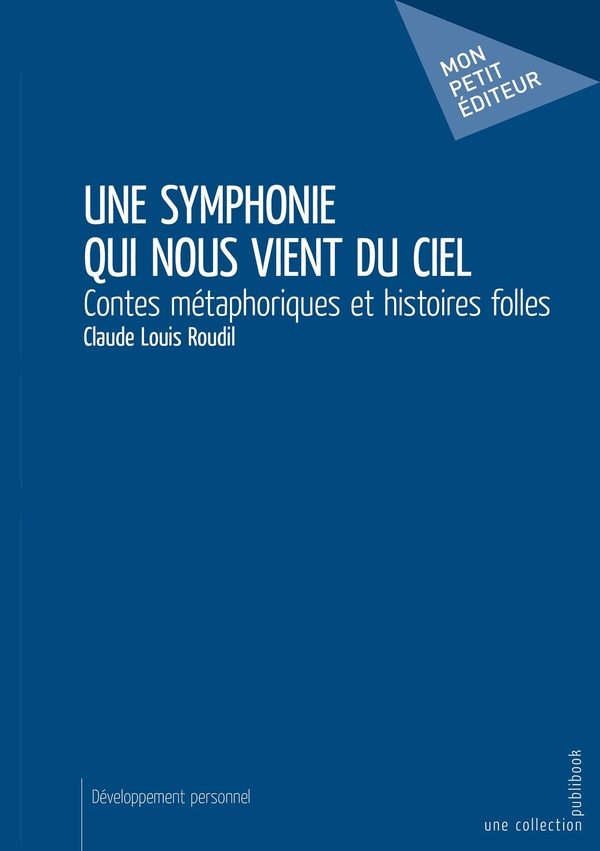 MON
PETIT
ÉDITEUR

UNE SYMPHONIE
QUI NOUS VIENT DU CIEL

Contes métaphoriques et histoires folles

Claude Louis Roudil

Développement personnel

une collection publibook